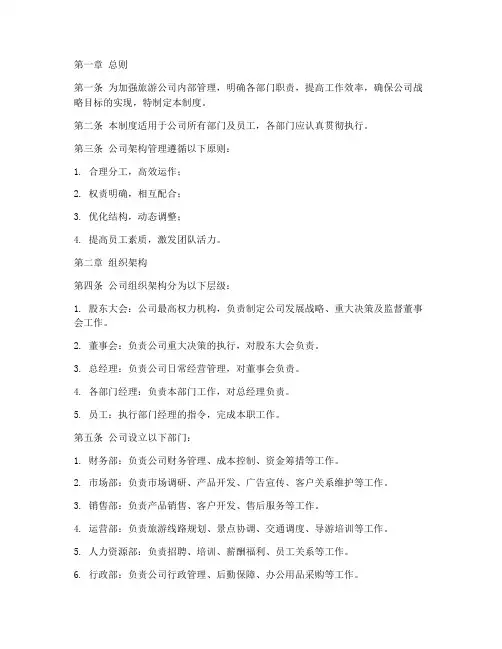 第一章 总则

第一条 为加强旅游公司内部管理，明确各部门职责，提高工作效率，确保公司战略目标的实现，特制定本制度。

第二条 本制度适用于公司所有部门及员工，各部门应认真贯彻执行。

第三条 公司架构管理遵循以下原则：

1. 合理分工，高效运作；

2. 权责明确，相互配合；

3. 优化结构，动态调整；

4. 提高员工素质，激发团队活力。

第二章 组织架构

第四条 公司组织架构分为以下层级：

1. 股东大会：公司最高权力机构，负责制定公司发展战略、重大决策及监督董事会工作。

2. 董事会：负责公司重大决策的执行，对股东大会负责。

3. 总经理：负责公司日常经营管理，对董事会负责。

4. 各部门经理：负责本部门工作，对总经理负责。

5. 员工：执行部门经理的指令，完成本职工作。

第五条 公司设立以下部门：

1. 财务部：负责公司财务管理、成本控制、资金筹措等工作。

2. 市场部：负责市场调研、产品开发、广告宣传、客户关系维护等工作。

3. 销售部：负责产品销售、客户开发、售后服务等工作。

4. 运营部：负责旅游线路规划、景点协调、交通调度、导游培训等工作。

5. 人力资源部：负责招聘、培训、薪酬福利、员工关系等工作。

6. 行政部：负责公司行政管理、后勤保障、办公用品采购等工作。